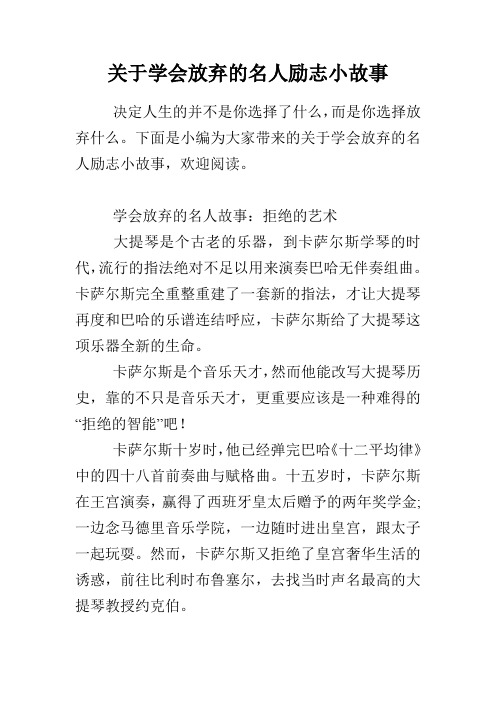 关于学会放弃的名人励志小故事

决定人生的并不是你选择了什么，而是你选择放弃什么。下面是小编为大家带来的关于学会放弃的名人励志小故事，欢迎阅读。

学会放弃的名人故事：拒绝的艺术

大提琴是个古老的乐器，到卡萨尔斯学琴的时代，流行的指法绝对不足以用来演奏巴哈无伴奏组曲。卡萨尔斯完全重整重建了一套新的指法，才让大提琴再度和巴哈的乐谱连结呼应，卡萨尔斯给了大提琴这项乐器全新的生命。

卡萨尔斯是个音乐天才，然而他能改写大提琴历史，靠的不只是音乐天才，更重要应该是一种难得的“拒绝的智能”吧！

卡萨尔斯十岁时，他已经弹完巴哈《十二平均律》中的四十八首前奏曲与赋格曲。十五岁时，卡萨尔斯在王宫演奏，赢得了西班牙皇太后赠予的两年奖学金；一边念马德里音乐学院，一边随时进出皇宫，跟太子一起玩耍。然而，卡萨尔斯又拒绝了皇宫奢华生活的诱惑，前往比利时布鲁塞尔，去找当时声名最高的大提琴教授约克伯。